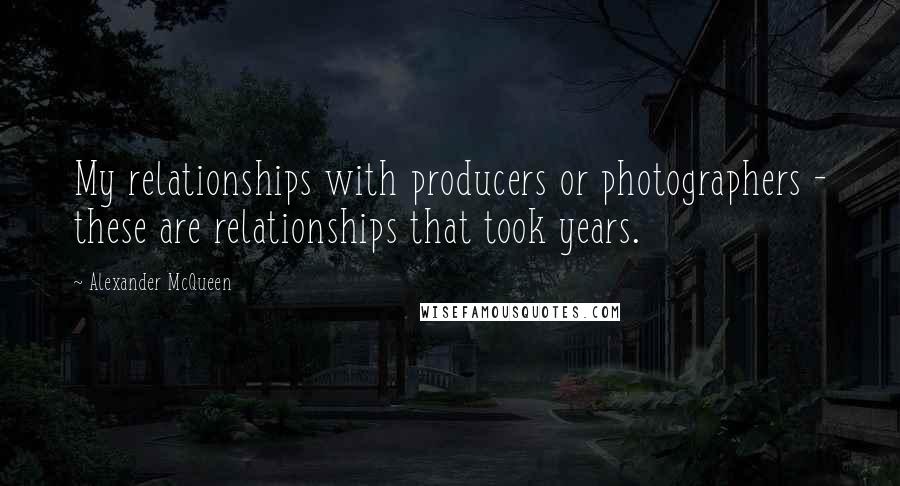 My relationships with producers or photographers - these are relationships that took years.

~ Alexander McQueen

WISEFAMOUSQUOTES.COM